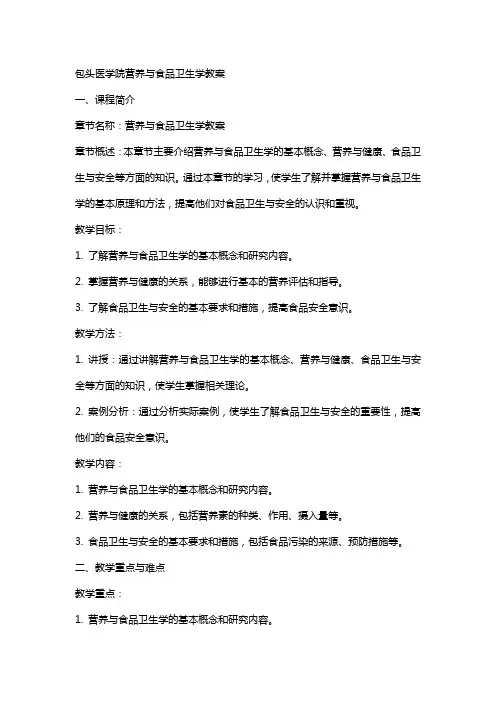 包头医学院营养与食品卫生学教案

一、课程简介

章节名称：营养与食品卫生学教案

章节概述：本章节主要介绍营养与食品卫生学的基本概念、营养与健康、食品卫生与安全等方面的知识。通过本章节的学习，使学生了解并掌握营养与食品卫生学的基本原理和方法，提高他们对食品卫生与安全的认识和重视。

教学目标：

1. 了解营养与食品卫生学的基本概念和研究内容。

2. 掌握营养与健康的关系，能够进行基本的营养评估和指导。

3. 了解食品卫生与安全的基本要求和措施，提高食品安全意识。

教学方法：

1. 讲授：通过讲解营养与食品卫生学的基本概念、营养与健康、食品卫生与安全等方面的知识，使学生掌握相关理论。

2. 案例分析：通过分析实际案例，使学生了解食品卫生与安全的重要性，提高他们的食品安全意识。

教学内容：

1. 营养与食品卫生学的基本概念和研究内容。

2. 营养与健康的关系，包括营养素的种类、作用、摄入量等。

3. 食品卫生与安全的基本要求和措施，包括食品污染的来源、预防措施等。

二、教学重点与难点

教学重点：

1. 营养与食品卫生学的基本概念和研究内容。